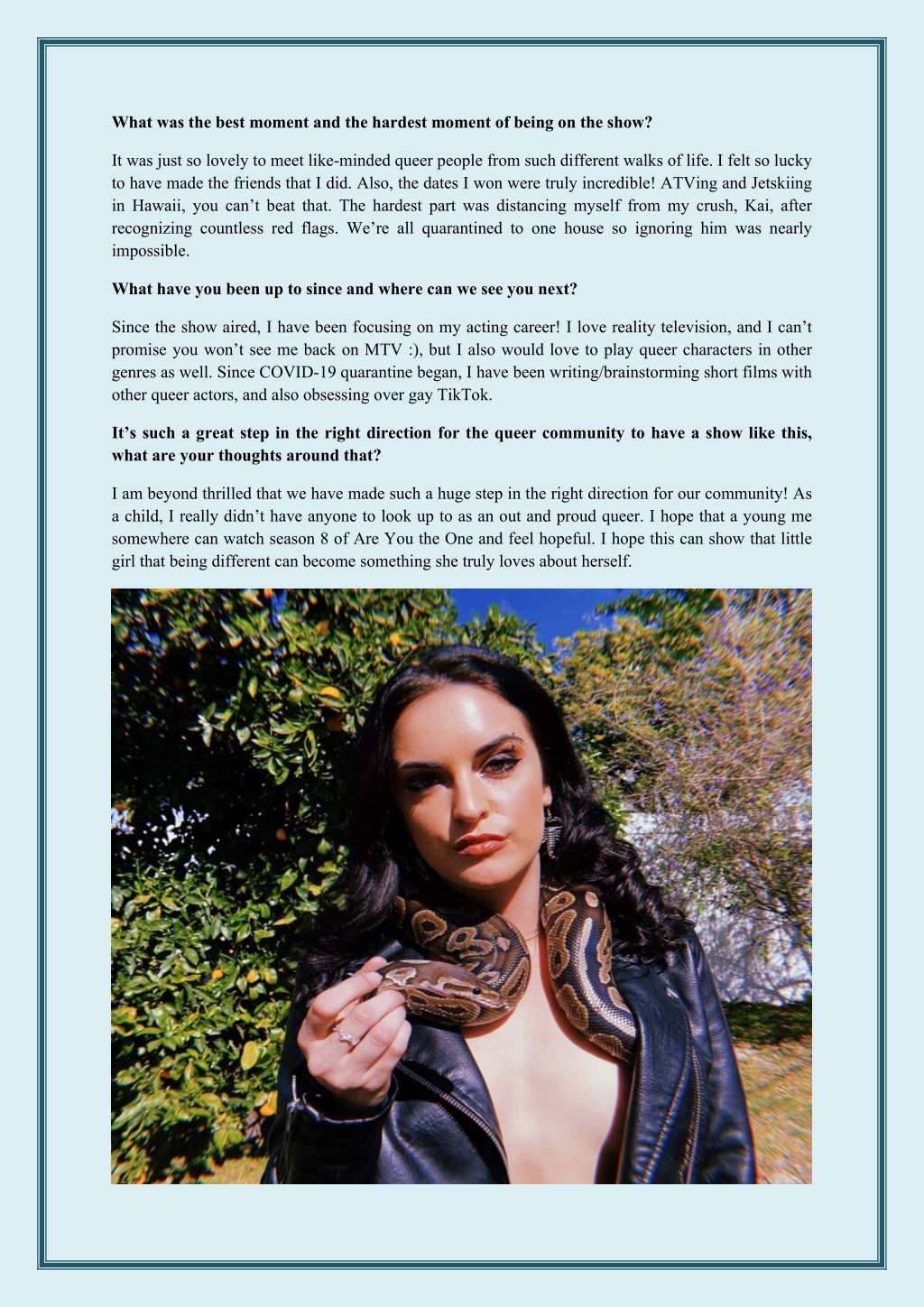 What was the best moment and the hardest moment of being on the show?

It was just so lovely to meet like-minded queer people from such different walks of life. I felt so lucky to have made the friends that I did. Also, the dates I won were truly incredible! ATVing and Jetskiing in Hawaii, you can't beat that. The hardest part was distancing myself from my crush, Kai, after recognizing countless red flags. We're all quarantined to one house so ignoring him was nearly impossible.

What have you been up to since and where can we see you next?

Since the show aired, I have been focusing on my acting career! I love reality television, and I can't promise you won't see me back on MTV :), but I also would love to play queer characters in other genres as well. Since COVID-19 quarantine began, I have been writing/brainstorming short films with other queer actors, and also obsessing over gay TikTok.

It's such a great step in the right direction for the queer community to have a show like this, what are your thoughts around that?

I am beyond thrilled that we have made such a huge step in the right direction for our community! As a child, I really didn't have anyone to look up to as an out and proud queer. I hope that a young me somewhere can watch season 8 of Are You the One and feel hopeful. I hope this can show that little girl that being different can become something she truly loves about herself.